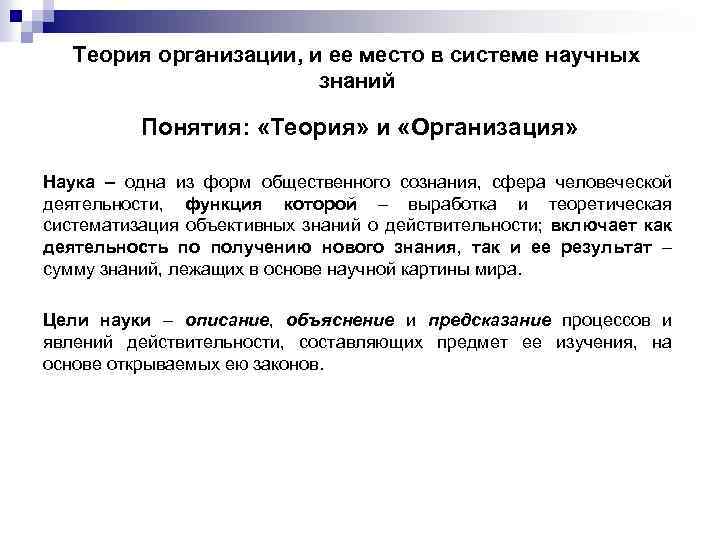 Теория организации, и ее место в системе научных знаний

Понятия: «Теория» и «Организация»

Наука – одна из форм общественного сознания, сфера человеческой деятельности, функция которой – выработка и теоретическая систематизация объективных знаний о действительности; включает как деятельность по получению нового знания, так и ее результат – сумму знаний, лежащих в основе научной картины мира.

Цели науки – описание, объяснение и предсказание процессов и явлений действительности, составляющих предмет ее изучения, на основе открываемых ею законов.